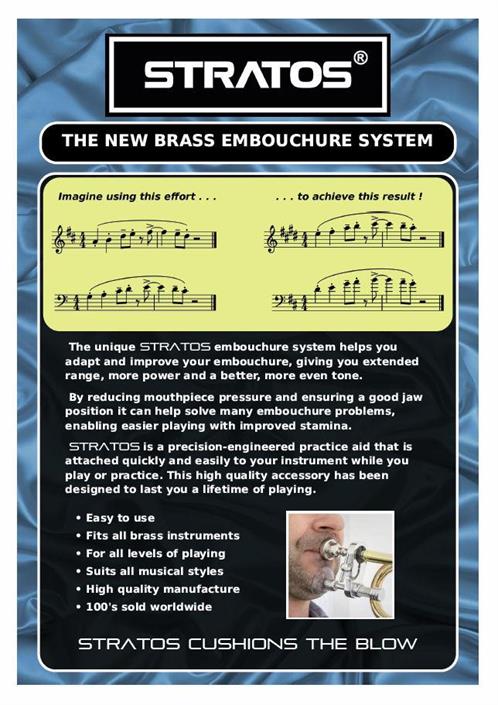 STRATOS®

THE NEW BRASS EMBOUCHURE SYSTEM

Imagine using this effort . . .

. . . to achieve this result !

The unique STRATOS embouchure system helps you adapt and improve your embouchure, giving you extended range, more power and a better, more even tone.

By reducing mouthpiece pressure and ensuring a good jaw position it can help solve many embouchure problems, enabling easier playing with improved stamina.

STRATOS is a precision-engineered practice aid that is attached quickly and easily to your instrument while you play or practice. This high quality accessory has been designed to last you a lifetime of playing.

• Easy to use
• Fits all brass instruments
• For all levels of playing
• Suits all musical styles
• High quality manufacture
• 100's sold worldwide

STRATOS CUSHIONS THE BLOW